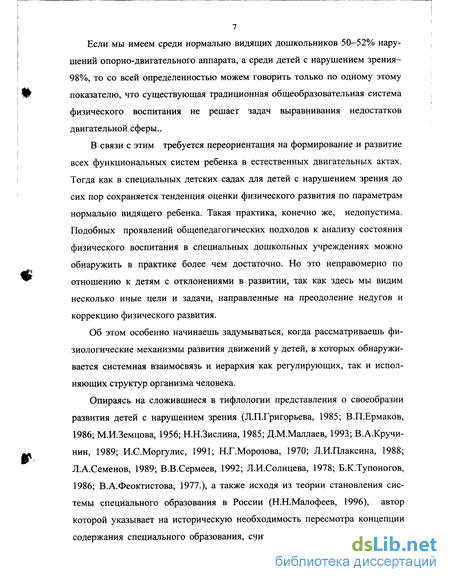 7

Если мы имеем среди нормально видящих дошкольников 50–52% нарушений опорно-двигательного аппарата, а среди детей с нарушением зрения– 98%, то со всей определенностью можем говорить только по одному этому показателю, что существующая традиционная общеобразовательная система физического воспитания не решает задач выравнивания недостатков двигательной сферы..

В связи с этим требуется переориентация на формирование и развитие всех функциональных систем ребенка в естественных двигательных актах. Тогда как в специальных детских садах для детей с нарушением зрения до сих пор сохраняется тенденция оценки физического развития по параметрам нормально видящего ребенка. Такая практика, конечно же, недопустима. Подобных проявлений общепедагогических подходов к анализу состояния физического воспитания в специальных дошкольных учреждениях можно обнаружить в практике более чем достаточно. Но это неправомерно по отношению к детям с отклонениями в развитии, так как здесь мы видим несколько иные цели и задачи, направленные на преодоление недугов и коррекцию физического развития.

Об этом особенно начинаешь задумываться, когда рассматриваешь физиологические механизмы развития движений у детей, в которых обнаруживается системная взаимосвязь и иерархия как регулирующих, так и исполняющих структур организма человека.

Опираясь на сложившиеся в тифлологии представления о своеобразии развития детей с нарушением зрения (Л.П.Григорьева, 1985; В.П.Ермаков, 1986; М.И.Земцова, 1956; Н.Н.Зислина, 1985; Д.М.Маллаев, 1993; В.А.Кручинин, 1989; И.С.Моргулис, 1991; Н.Г.Морозова, 1970; Л.И.Плаксина, 1988; Л.А.Семенов, 1989; В.В.Сермеев, 1992; Л.И.Солнцева, 1978; Б.К.Тупоногов, 1986; В.А.Феоктистова, 1977.), а также исходя из теории становления системы специального образования в России (Н.Н.Малофеев, 1996), автор которой указывает на историческую необходимость пересмотра концепции содержания специального образования, счи

dsLib.net
библиотека диссертаций